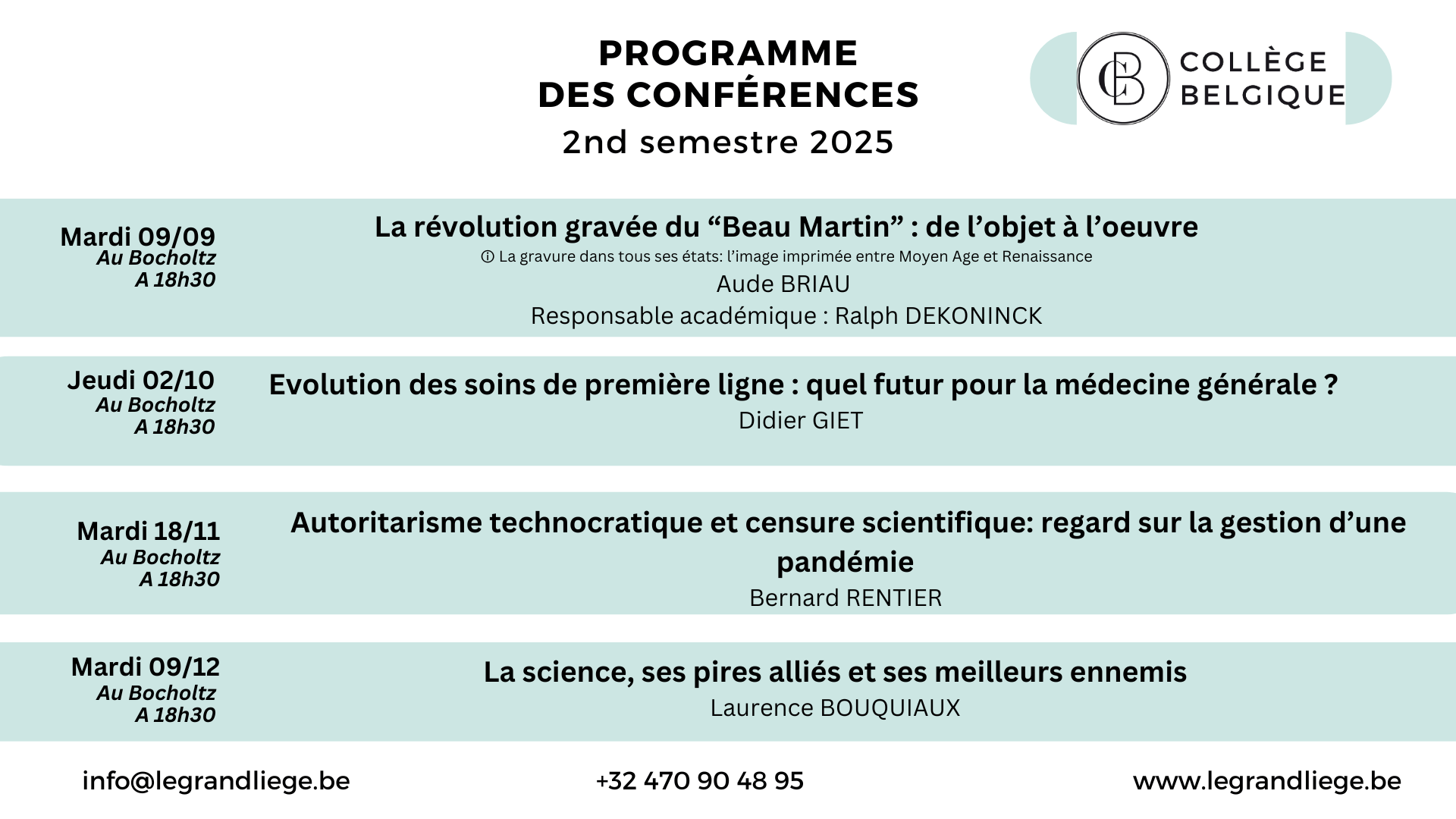 PROGRAMME
DES CONFÉRENCES
2nd semestre 2025

CB COLLÈGE BELGIQUE

Mardi 09/09
Au Bocholtz
A 18h30

La révolution gravée du “Beau Martin” : de l’objet à l’oeuvre
ⓘ La gravure dans tous ses états: l’image imprimée entre Moyen Age et Renaissance
Aude BRIAU
Responsable académique : Ralph DEKONINCK

Jeudi 02/10
Au Bocholtz
A 18h30

Evolution des soins de première ligne : quel futur pour la médecine générale ?
Didier GIET

Mardi 18/11
Au Bocholtz
A 18h30

Autoritarisme technocratique et censure scientifique: regard sur la gestion d’une pandémie
Bernard RENTIER

Mardi 09/12
Au Bocholtz
A 18h30

La science, ses pires alliés et ses meilleurs ennemis
Laurence BOUQUIAUX

info@legrandliege.be
+32 470 90 48 95
www.legrandliege.be